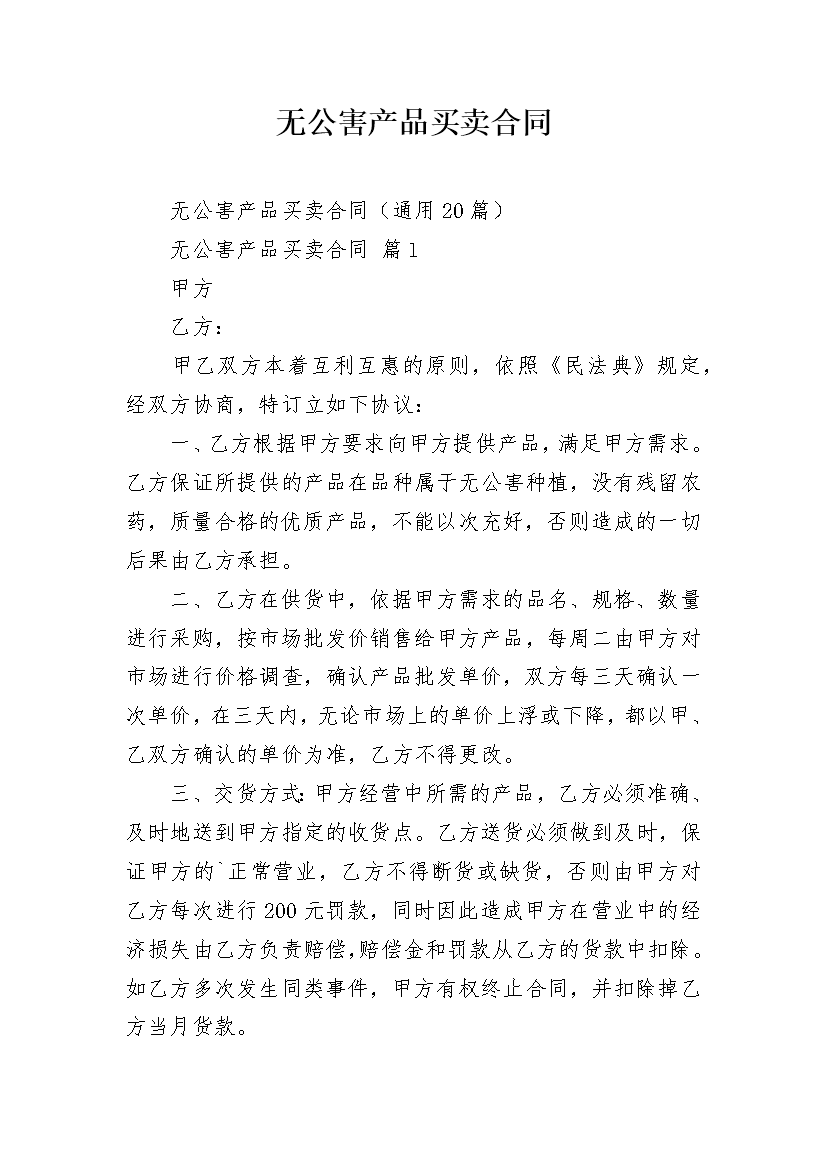 无公害产品买卖合同

无公害产品买卖合同（通用20篇）

无公害产品买卖合同 篇1

甲方

乙方：

甲乙双方本着互利互惠的原则，依照《民法典》规定，经双方协商，特订立如下协议：

一、乙方根据甲方要求向甲方提供产品，满足甲方需求。乙方保证所提供的产品在品种属于无公害种植，没有残留农药，质量合格的优质产品，不能以次充好，否则造成的一切后果由乙方承担。

二、乙方在供货中，依据甲方需求的品名、规格、数量进行采购，按市场批发价销售给甲方产品，每周二由甲方对市场进行价格调查，确认产品批发单价，双方每三天确认一次单价，在三天内，无论市场上的单价上浮或下降，都以甲、乙双方确认的单价为准，乙方不得更改。

三、交货方式:甲方经营中所需的产品，乙方必须准确、及时地送到甲方指定的收货点。乙方送货必须做到及时，保证甲方的`正常营业，乙方不得断货或缺货，否则由甲方对乙方每次进行200元罚款，同时因此造成甲方在营业中的经济损失由乙方负责赔偿,赔偿金和罚款从乙方的货款中扣除。如乙方多次发生同类事件，甲方有权终止合同，并扣除掉乙方当月货款。